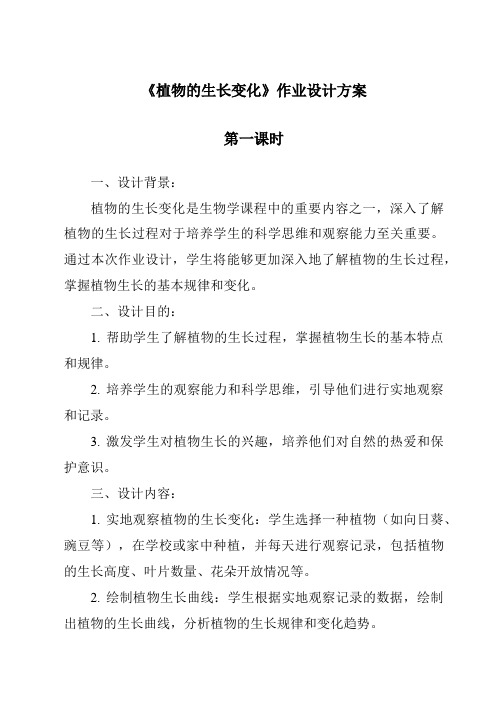 《植物的生长变化》作业设计方案

第一课时

一、设计背景：

植物的生长变化是生物学课程中的重要内容之一，深入了解植物的生长过程对于培养学生的科学思维和观察能力至关重要。通过本次作业设计，学生将能够更加深入地了解植物的生长过程，掌握植物生长的基本规律和变化。

二、设计目的：

1. 帮助学生了解植物的生长过程，掌握植物生长的基本特点和规律。

2. 培养学生的观察能力和科学思维，引导他们进行实地观察和记录。

3. 激发学生对植物生长的兴趣，培养他们对自然的热爱和保护意识。

三、设计内容：

1. 实地观察植物的生长变化：学生选择一种植物（如向日葵、豌豆等），在学校或家中种植，并每天进行观察记录，包括植物的生长高度、叶片数量、花朵开放情况等。

2. 绘制植物生长曲线：学生根据实地观察记录的数据，绘制出植物的生长曲线，分析植物的生长规律和变化趋势。